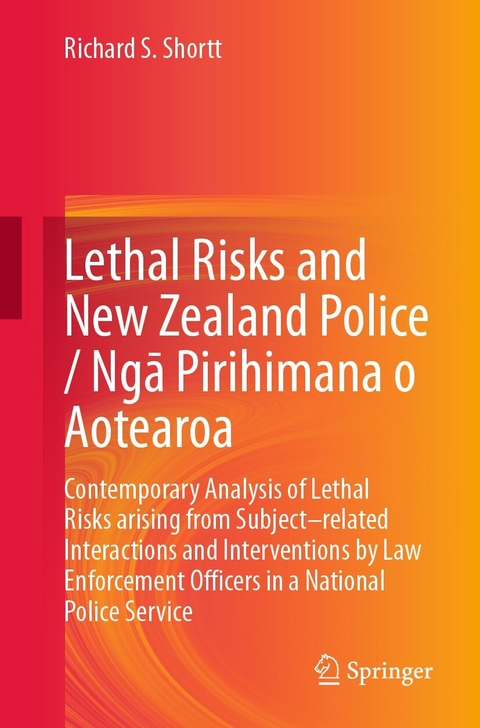 Richard S. Shortt

Lethal Risks and New Zealand Police / Ngā Pirihimana o Aotearoa

Contemporary Analysis of Lethal Risks arising from Subject–related Interactions and Interventions by Law Enforcement Officers in a National Police Service

Springer